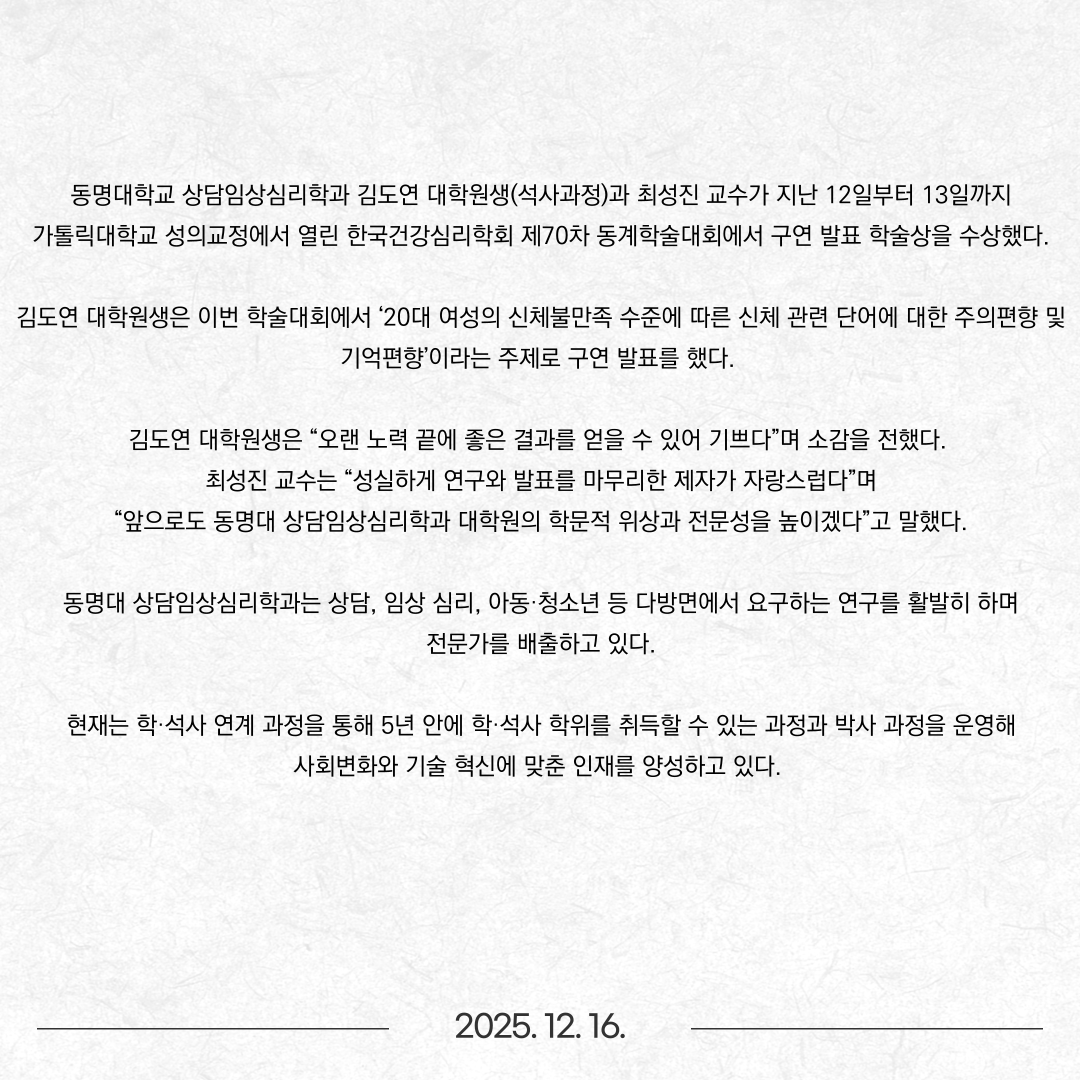 동명대학교 상담임상심리학과 김도연 대학원생(석사과정)과 최성진 교수가 지난 12일부터 13일까지 가톨릭대학교 성의교정에서 열린 한국건강심리학회 제70차 동계학술대회에서 구연 발표 학술상을 수상했다.

김도연 대학원생은 이번 학술대회에서 '20대 여성의 신체불만족 수준에 따른 신체 관련 단어에 대한 주의편향 및 기억편향'이라는 주제로 구연 발표를 했다.

김도연 대학원생은 "오랜 노력 끝에 좋은 결과를 얻을 수 있어 기쁘다"며 소감을 전했다.
최성진 교수는 "성실하게 연구와 발표를 마무리한 제자가 자랑스럽다"며
"앞으로도 동명대 상담임상심리학과 대학원의 학문적 위상과 전문성을 높이겠다"고 말했다.

동명대 상담임상심리학과는 상담, 임상 심리, 아동·청소년 등 다방면에서 요구하는 연구를 활발히 하며 전문가를 배출하고 있다.

현재는 학·석사 연계 과정을 통해 5년 안에 학·석사 학위를 취득할 수 있는 과정과 박사 과정을 운영해 사회변화와 기술 혁신에 맞춘 인재를 양성하고 있다.

2025. 12. 16.